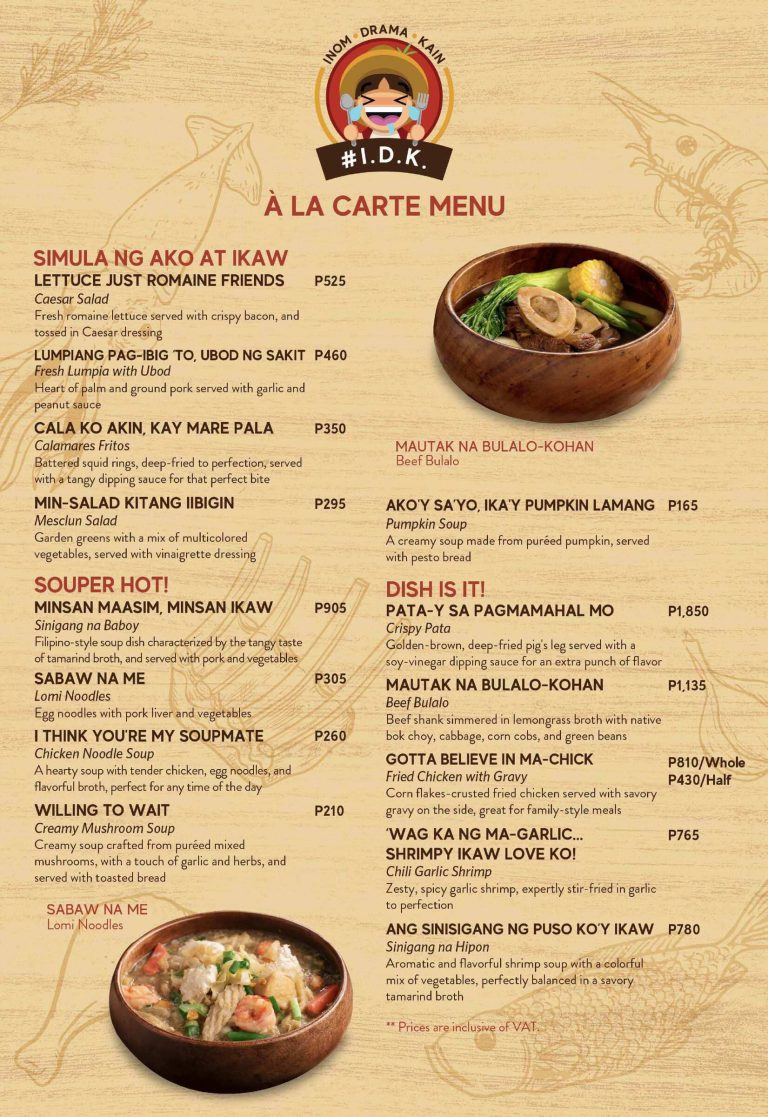 INOM • DRAMA • KAIN
#I.D.K.

À LA CARTE MENU

SIMULA NG AKO AT IKAW

LETTUCE JUST ROMAINE FRIENDS P525
Caesar Salad
Fresh romaine lettuce served with crispy bacon, and tossed in Caesar dressing

LUMPIANG PAG-IBIG 'TO, UBOD NG SAKIT P460
Fresh Lumpia with Ubod
Heart of palm and ground pork served with garlic and peanut sauce

CALA KO AKIN, KAY MARE PALA P350
Calamares Fritos
Battered squid rings, deep-fried to perfection, served with a tangy dipping sauce for that perfect bite

MIN-SALAD KITANG IIBIGIN P295
Mesclun Salad
Garden greens with a mix of multicolored vegetables, served with vinaigrette dressing

SOUPER HOT!

MINSAN MAASIM, MINSAN IKAW P905
Sinigang na Baboy
Filipino-style soup dish characterized by the tangy taste of tamarind broth, and served with pork and vegetables

SABAW NA ME P305
Lomi Noodles
Egg noodles with pork liver and vegetables

I THINK YOU'RE MY SOUPMATE P260
Chicken Noodle Soup
A hearty soup with tender chicken, egg noodles, and flavorful broth, perfect for any time of the day

WILLING TO WAIT P210
Creamy Mushroom Soup
Creamy soup crafted from puréed mixed mushrooms, with a touch of garlic and herbs, and served with toasted bread

SABAW NA ME
Lomi Noodles

MAUTAK NA BULALO-KOHAN
Beef Bulalo

AKO'Y SA'YO, IKA'Y PUMPKIN LAMANG P165
Pumpkin Soup
A creamy soup made from puréed pumpkin, served with pesto bread

DISH IS IT!

PATA-Y SA PAGMAMAHAL MO P1,850
Crispy Pata
Golden-brown, deep-fried pig's leg served with a soy-vinegar dipping sauce for an extra punch of flavor

MAUTAK NA BULALO-KOHAN P1,135
Beef Bulalo
Beef shank simmered in lemongrass broth with native bok choy, cabbage, corn cobs, and green beans

GOTTA BELIEVE IN MA-CHICK P810/Whole P430/Half
Fried Chicken with Gravy
Corn flakes-crusted fried chicken served with savory gravy on the side, great for family-style meals

'WAG KA NG MA-GARLIC... SHRIMPY IKAW LOVE KO! P765
Chili Garlic Shrimp
Zesty, spicy garlic shrimp, expertly stir-fried in garlic to perfection

ANG SINISIGANG NG PUSO KO'Y IKAW P780
Sinigang na Hipon
Aromatic and flavorful shrimp soup with a colorful mix of vegetables, perfectly balanced in a savory tamarind broth

** Prices are inclusive of VAT.